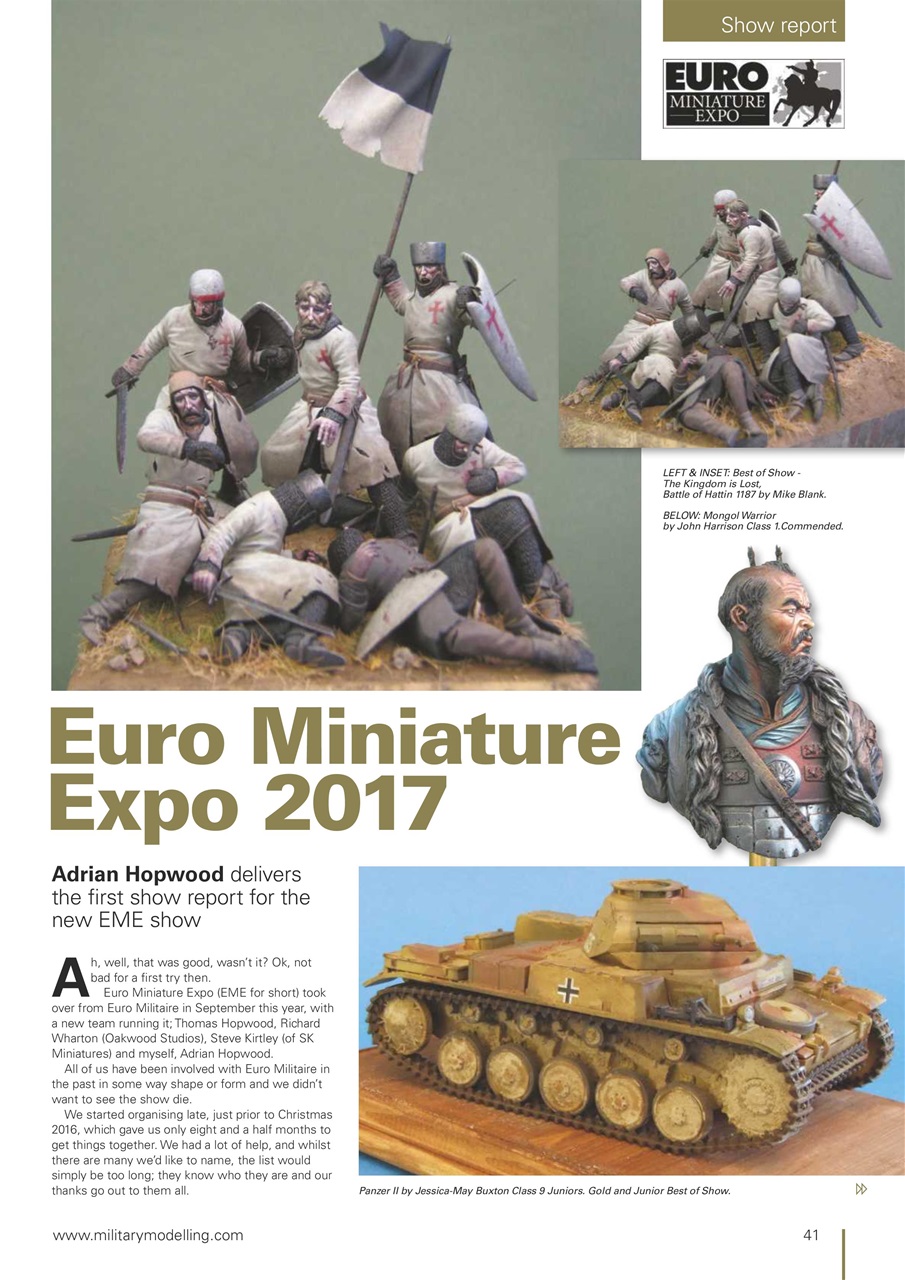 Show report

EURO MINIATURE EXPO

LEFT & INSET: Best of Show - The Kingdom is Lost, Battle of Hattin 1187 by Mike Blank.

BELOW: Mongol Warrior by John Harrison Class 1.Commended.

Euro Miniature Expo 2017

Adrian Hopwood delivers the first show report for the new EME show

Ah, well, that was good, wasn't it? Ok, not bad for a first try then.

Euro Miniature Expo (EME for short) took over from Euro Militaire in September this year, with a new team running it; Thomas Hopwood, Richard Wharton (Oakwood Studios), Steve Kirtley (of SK Miniatures) and myself, Adrian Hopwood.

All of us have been involved with Euro Militaire in the past in some way shape or form and we didn't want to see the show die.

We started organising late, just prior to Christmas 2016, which gave us only eight and a half months to get things together. We had a lot of help, and whilst there are many we'd like to name, the list would simply be too long; they know who they are and our thanks go out to them all.

Panzer II by Jessica-May Buxton Class 9 Juniors. Gold and Junior Best of Show.

www.militarymodelling.com

41